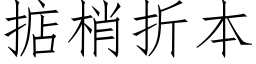 掂梢折本